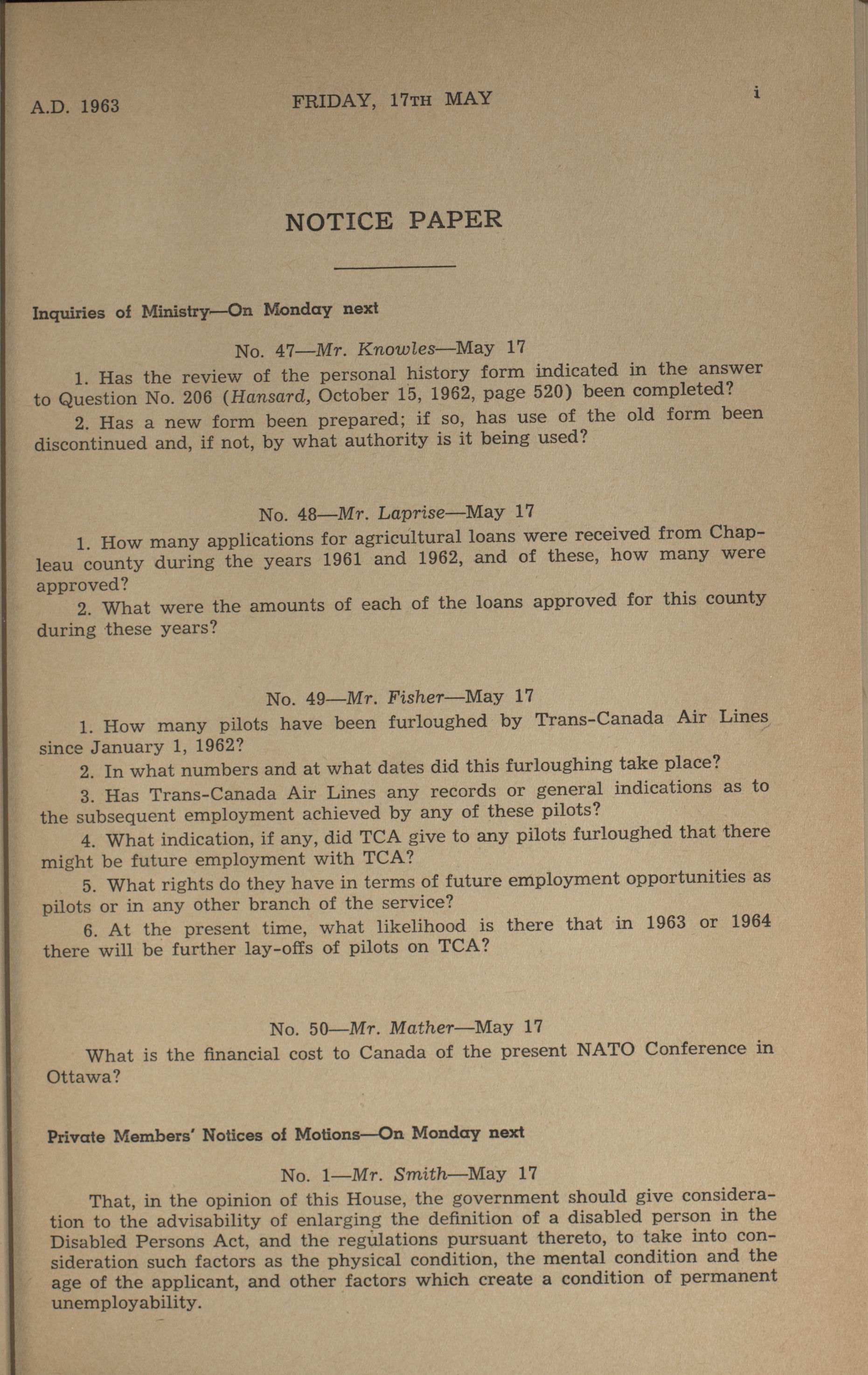 A.D. 1963 FRIDAY, 17TH MAY i

NOTICE PAPER

Inquiries of Ministry—On Monday next

No. 47—Mr. Knowles—May 17

1. Has the review of the personal history form indicated in the answer to Question No. 206 (Hansard, October 15, 1962, page 520) been completed?

2. Has a new form been prepared; if so, has use of the old form been discontinued and, if not, by what authority is it being used?

No. 48—Mr. Laprise—May 17

1. How many applications for agricultural loans were received from Chapleau county during the years 1961 and 1962, and of these, how many were approved?

2. What were the amounts of each of the loans approved for this county during these years?

No. 49—Mr. Fisher—May 17

1. How many pilots have been furloughed by Trans-Canada Air Lines since January 1, 1962?

2. In what numbers and at what dates did this furloughing take place?

3. Has Trans-Canada Air Lines any records or general indications as to the subsequent employment achieved by any of these pilots?

4. What indication, if any, did TCA give to any pilots furloughed that there might be future employment with TCA?

5. What rights do they have in terms of future employment opportunities as pilots or in any other branch of the service?

6. At the present time, what likelihood is there that in 1963 or 1964 there will be further lay-offs of pilots on TCA?

No. 50—Mr. Mather—May 17

What is the financial cost to Canada of the present NATO Conference in Ottawa?

Private Members' Notices of Motions—On Monday next

No. 1—Mr. Smith—May 17

That, in the opinion of this House, the government should give consideration to the advisability of enlarging the definition of a disabled person in the Disabled Persons Act, and the regulations pursuant thereto, to take into consideration such factors as the physical condition, the mental condition and the age of the applicant, and other factors which create a condition of permanent unemployability.